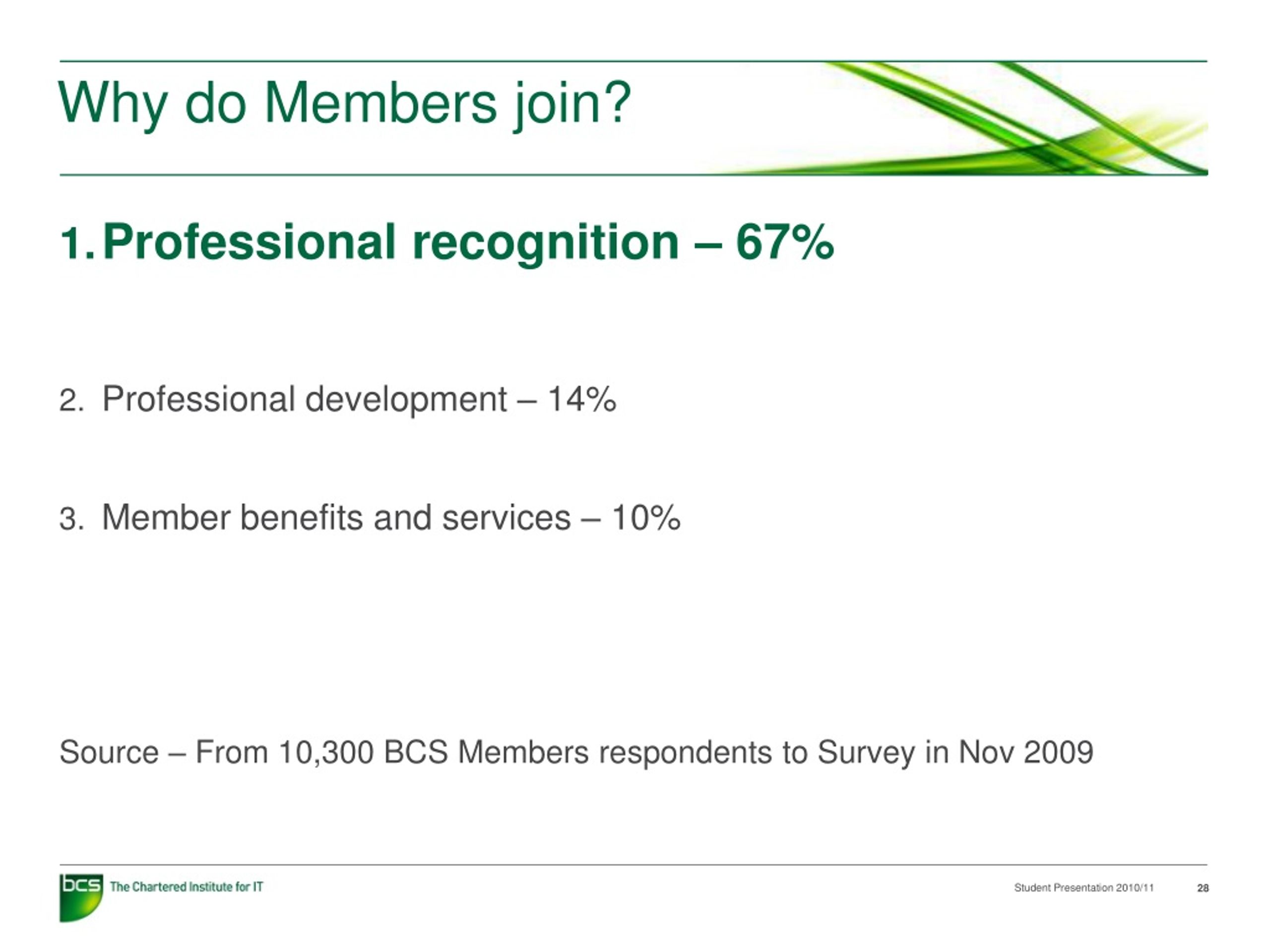 Why do Members join?

1. Professional recognition – 67%

2. Professional development – 14%

3. Member benefits and services – 10%

Source – From 10,300 BCS Members respondents to Survey in Nov 2009

bcs The Chartered Institute for IT

Student Presentation 2010/11

28